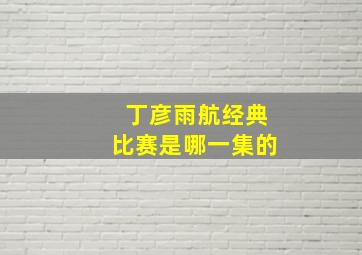 丁彦雨航经典
比赛是哪一集的